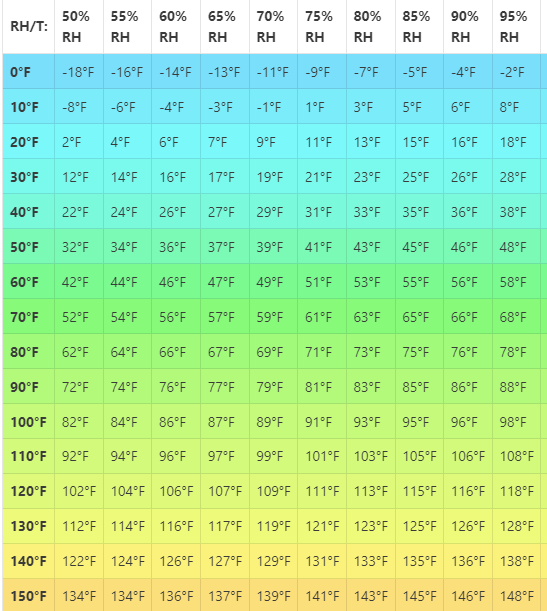 | RH/T: | 50% RH | 55% RH | 60% RH | 65% RH | 70% RH | 75% RH | 80% RH | 85% RH | 90% RH | 95% RH |
|---|---|---|---|---|---|---|---|---|---|---|
| 0°F | -18°F | -16°F | -14°F | -13°F | -11°F | -9°F | -7°F | -5°F | -4°F | -2°F |
| 10°F | -8°F | -6°F | -4°F | -3°F | -1°F | 1°F | 3°F | 5°F | 6°F | 8°F |
| 20°F | 2°F | 4°F | 6°F | 7°F | 9°F | 11°F | 13°F | 15°F | 16°F | 18°F |
| 30°F | 12°F | 14°F | 16°F | 17°F | 19°F | 21°F | 23°F | 25°F | 26°F | 28°F |
| 40°F | 22°F | 24°F | 26°F | 27°F | 29°F | 31°F | 33°F | 35°F | 36°F | 38°F |
| 50°F | 32°F | 34°F | 36°F | 37°F | 39°F | 41°F | 43°F | 45°F | 46°F | 48°F |
| 60°F | 42°F | 44°F | 46°F | 47°F | 49°F | 51°F | 53°F | 55°F | 56°F | 58°F |
| 70°F | 52°F | 54°F | 56°F | 57°F | 59°F | 61°F | 63°F | 65°F | 66°F | 68°F |
| 80°F | 62°F | 64°F | 66°F | 67°F | 69°F | 71°F | 73°F | 75°F | 76°F | 78°F |
| 90°F | 72°F | 74°F | 76°F | 77°F | 79°F | 81°F | 83°F | 85°F | 86°F | 88°F |
| 100°F | 82°F | 84°F | 86°F | 87°F | 89°F | 91°F | 93°F | 95°F | 96°F | 98°F |
| 110°F | 92°F | 94°F | 96°F | 97°F | 99°F | 101°F | 103°F | 105°F | 106°F | 108°F |
| 120°F | 102°F | 104°F | 106°F | 107°F | 109°F | 111°F | 113°F | 115°F | 116°F | 118°F |
| 130°F | 112°F | 114°F | 116°F | 117°F | 119°F | 121°F | 123°F | 125°F | 126°F | 128°F |
| 140°F | 122°F | 124°F | 126°F | 127°F | 129°F | 131°F | 133°F | 135°F | 136°F | 138°F |
| 150°F | 134°F | 134°F | 136°F | 137°F | 139°F | 141°F | 143°F | 145°F | 146°F | 148°F |